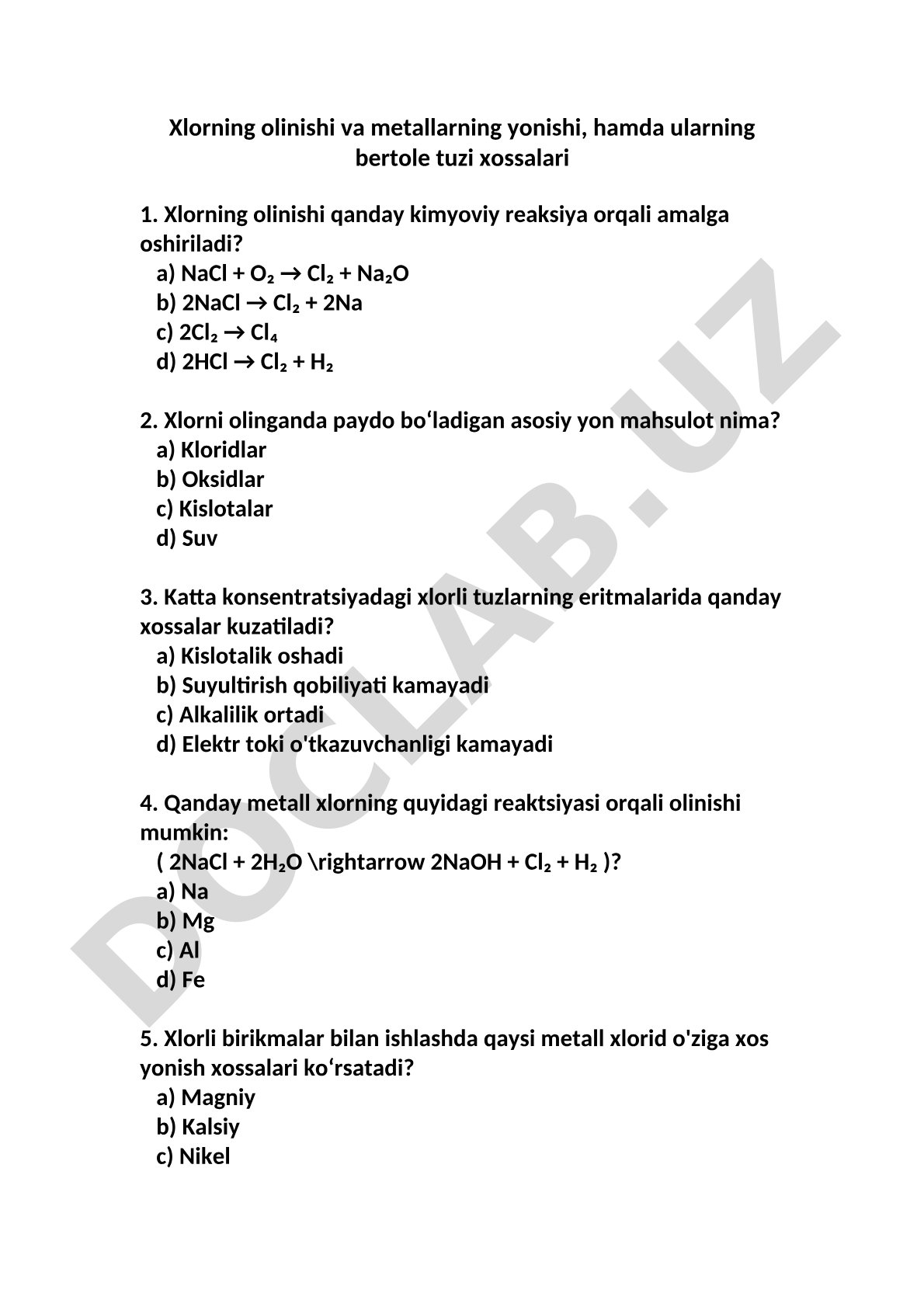 Xlorning olinishi va metallarning yonishi, hamda ularning bertole tuzi xossalari

1. Xlorning olinishi qanday kimyoviy reaksiya orqali amalga oshiriladi?
a) $NaCl + O_2 \rightarrow Cl_2 + Na_2O$
b) $2NaCl \rightarrow Cl_2 + 2Na$
c) $2Cl_2 \rightarrow Cl_4$
d) $2HCl \rightarrow Cl_2 + H_2$

2. Xlorni olinganda paydo bo‘ladigan asosiy yon mahsulot nima?
a) Kloridlar
b) Oksidlar
c) Kislotalar
d) Suv

3. Katta konsentratsiyadagi xlorli tuzlarning eritmalarida qanday xossalar kuzatiladi?
a) Kislotalik oshadi
b) Suyultirish qobiliyati kamayadi
c) Alkalilik ortadi
d) Elektr toki o'tkazuvchanligi kamayadi

4. Qanday metall xlorning quyidagi reaktsiyasi orqali olinishi mumkin:
( 2NaCl + 2H₂O \rightarrow 2NaOH + Cl₂ + H₂ )?
a) Na
b) Mg
c) Al
d) Fe

5. Xlorli birikmalar bilan ishlashda qaysi metall xlorid o'ziga xos yonish xossalari ko‘rsatadi?
a) Magniy
b) Kalsiy
c) Nikel

DOCLAB.UZ